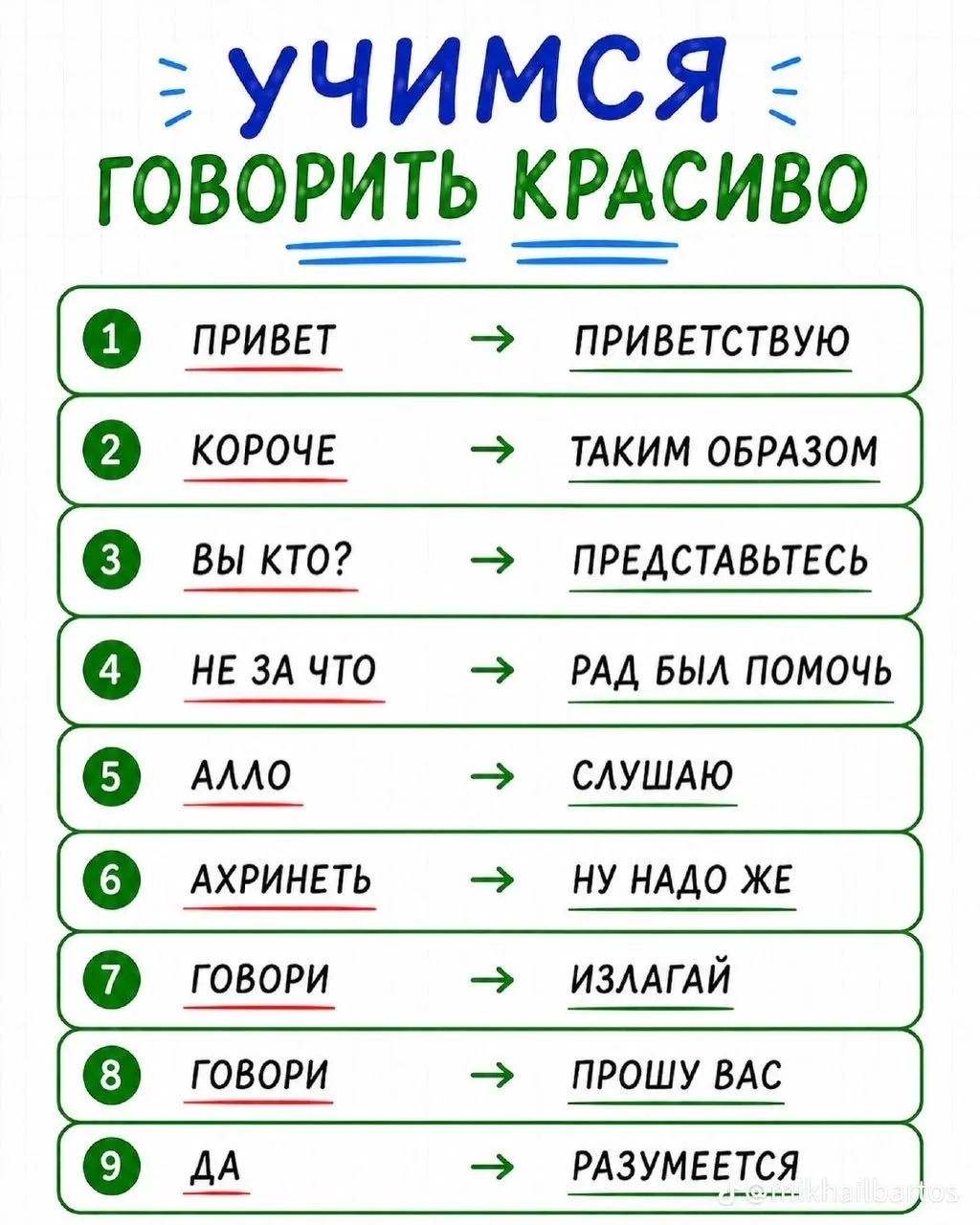 УЧИМСЯ
ГОВОРИТЬ КРАСИВО

1 ПРИВЕТ → ПРИВЕТСТВУЮ

2 КОРОЧЕ → ТАКИМ ОБРАЗОМ

3 ВЫ КТО? → ПРЕДСТАВЬТЕСЬ

4 НЕ ЗА ЧТО → РАД БЫЛ ПОМОЧЬ

5 АЛЛО → СЛУШАЮ

6 АХРИНЕТЬ → НУ НАДО ЖЕ

7 ГОВОРИ → ИЗЛАГАЙ

8 ГОВОРИ → ПРОШУ ВАС

9 ДА → РАЗУМЕЕТСЯ

@mikhailbartos